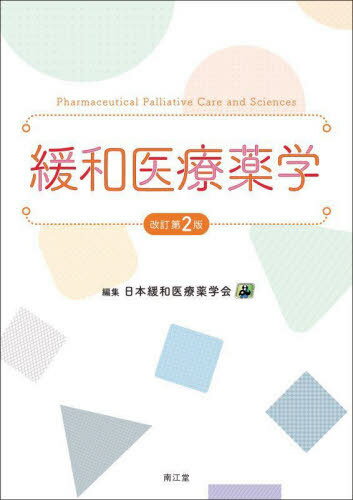 Pharmaceutical Palliative Care and Sciences

緩和医療薬学

改訂第2版

編集 日本緩和医療薬学会

南江堂